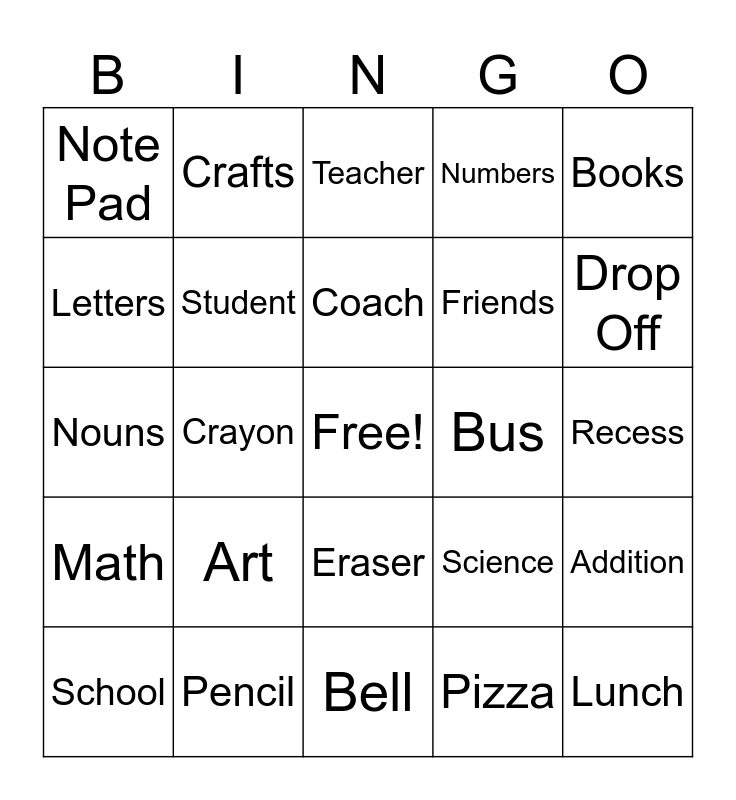 | B | I | N | G | O |
|---|---|---|---|---|
| Note Pad | Crafts | Teacher | Numbers | Books |
| Letters | Student | Coach | Friends | Drop Off |
| Nouns | Crayon | Free! | Bus | Recess |
| Math | Art | Eraser | Science | Addition |
| School | Pencil | Bell | Pizza | Lunch |